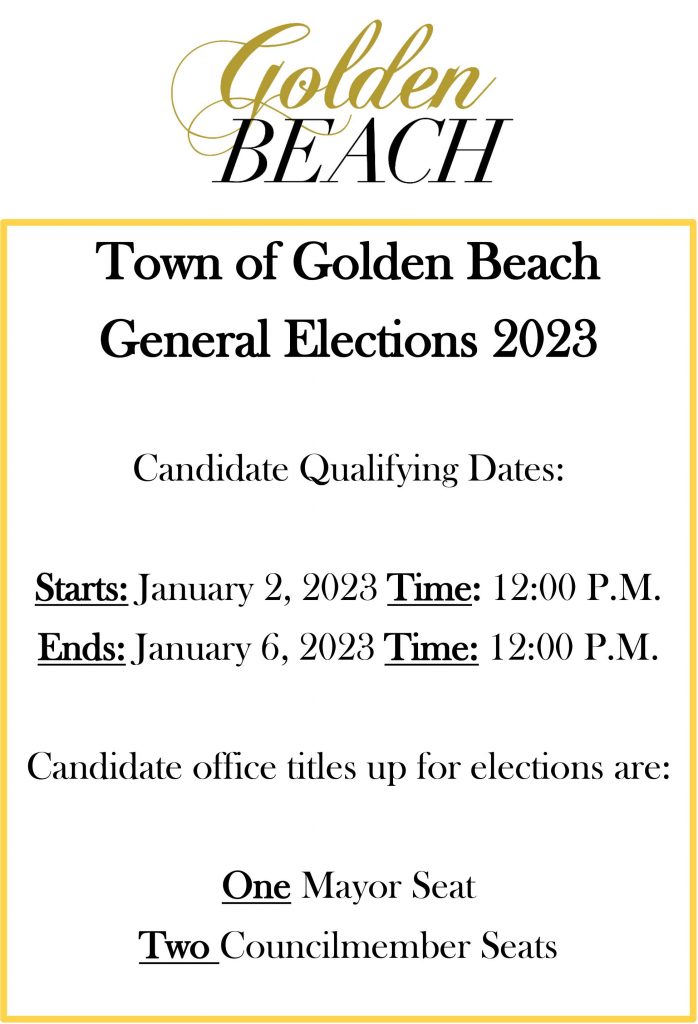 Golden
BEACH

Town of Golden Beach
General Elections 2023

Candidate Qualifying Dates:

Starts: January 2, 2023 Time: 12:00 P.M.
Ends: January 6, 2023 Time: 12:00 P.M.

Candidate office titles up for elections are:

One Mayor Seat
Two Councilmember Seats